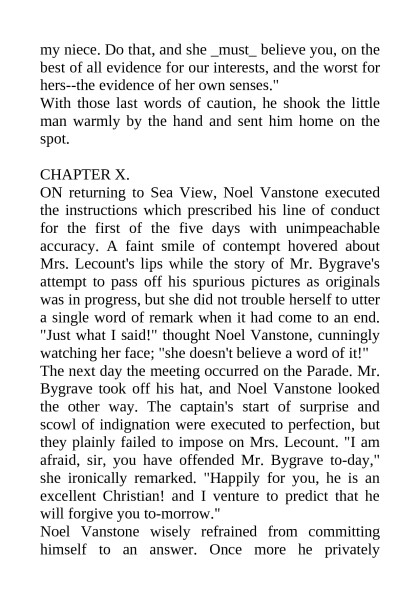 my niece. Do that, and she _must_ believe you, on the best of all evidence for our interests, and the worst for hers--the evidence of her own senses."
With those last words of caution, he shook the little man warmly by the hand and sent him home on the spot.

CHAPTER X.
ON returning to Sea View, Noel Vanstone executed the instructions which prescribed his line of conduct for the first of the five days with unimpeachable accuracy. A faint smile of contempt hovered about Mrs. Lecount's lips while the story of Mr. Bygrave's attempt to pass off his spurious pictures as originals was in progress, but she did not trouble herself to utter a single word of remark when it had come to an end. "Just what I said!" thought Noel Vanstone, cunningly watching her face; "she doesn't believe a word of it!"
The next day the meeting occurred on the Parade. Mr. Bygrave took off his hat, and Noel Vanstone looked the other way. The captain's start of surprise and scowl of indignation were executed to perfection, but they plainly failed to impose on Mrs. Lecount. "I am afraid, sir, you have offended Mr. Bygrave to-day," she ironically remarked. "Happily for you, he is an excellent Christian! and I venture to predict that he will forgive you to-morrow."
Noel Vanstone wisely refrained from committing himself to an answer. Once more he privately